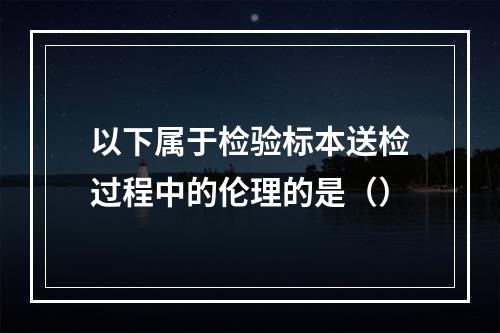 以下属于检验标本送检过程中的伦理的是（）